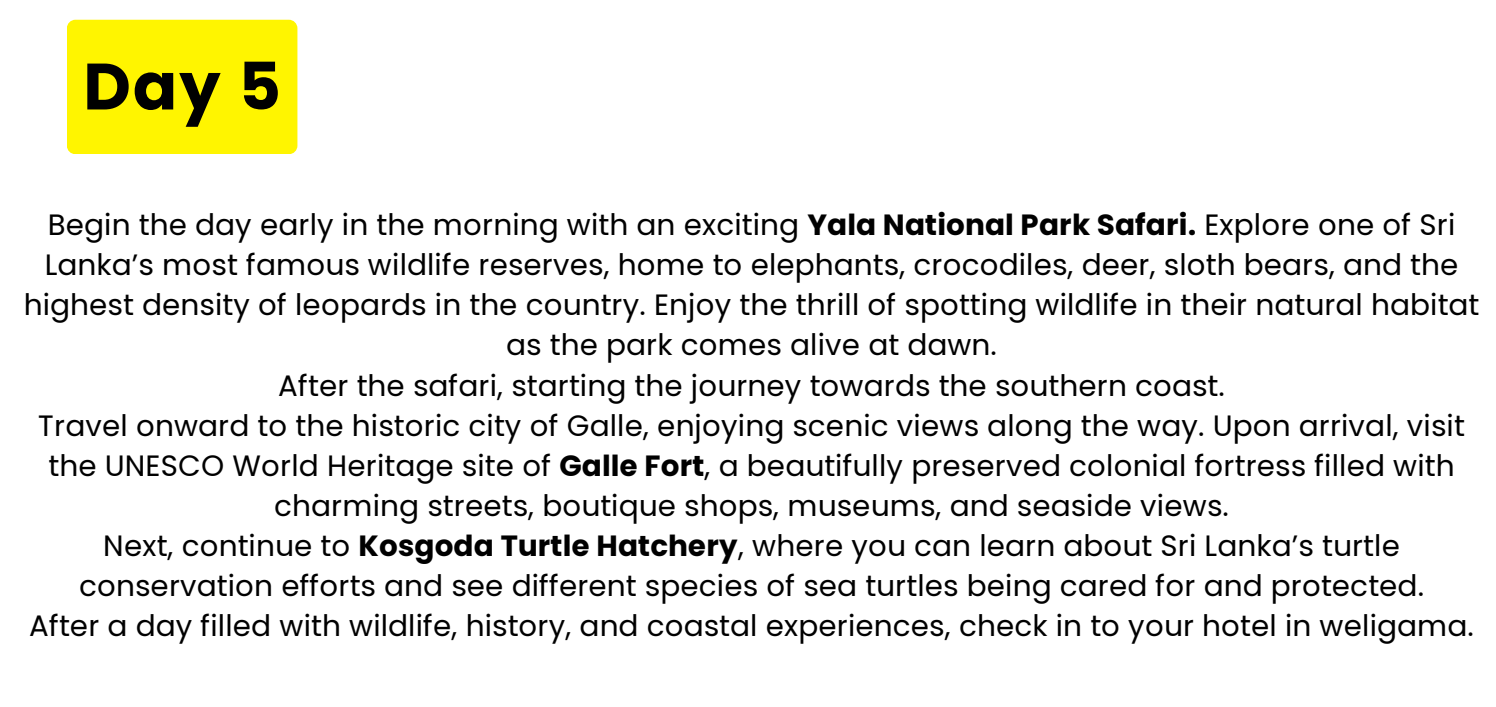 Day 5

Begin the day early in the morning with an exciting Yala National Park Safari. Explore one of Sri Lanka’s most famous wildlife reserves, home to elephants, crocodiles, deer, sloth bears, and the highest density of leopards in the country. Enjoy the thrill of spotting wildlife in their natural habitat as the park comes alive at dawn.

After the safari, starting the journey towards the southern coast.

Travel onward to the historic city of Galle, enjoying scenic views along the way. Upon arrival, visit the UNESCO World Heritage site of Galle Fort, a beautifully preserved colonial fortress filled with charming streets, boutique shops, museums, and seaside views.

Next, continue to Kosgoda Turtle Hatchery, where you can learn about Sri Lanka’s turtle conservation efforts and see different species of sea turtles being cared for and protected.

After a day filled with wildlife, history, and coastal experiences, check in to your hotel in weligama.